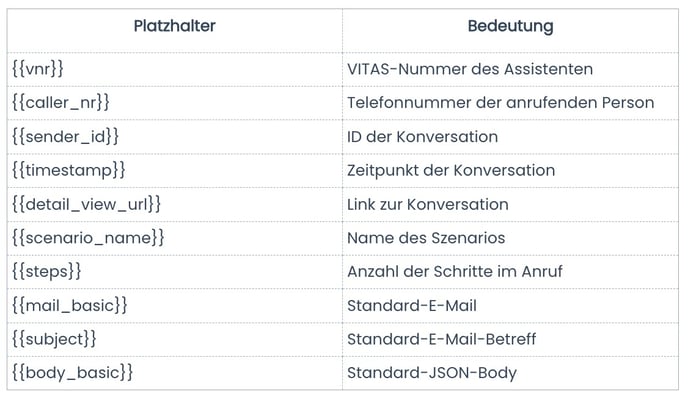 | Platzhalter | Bedeutung |
|---|---|
| {{vnr}} | VITAS-Nummer des Assistenten |
| {{caller_nr}} | Telefonnummer der anrufenden Person |
| {{sender_id}} | ID der Konversation |
| {{timestamp}} | Zeitpunkt der Konversation |
| {{detail_view_url}} | Link zur Konversation |
| {{scenario_name}} | Name des Szenarios |
| {{steps}} | Anzahl der Schritte im Anruf |
| {{mail_basic}} | Standard-E-Mail |
| {{subject}} | Standard-E-Mail-Betreff |
| {{body_basic}} | Standard-JSON-Body |